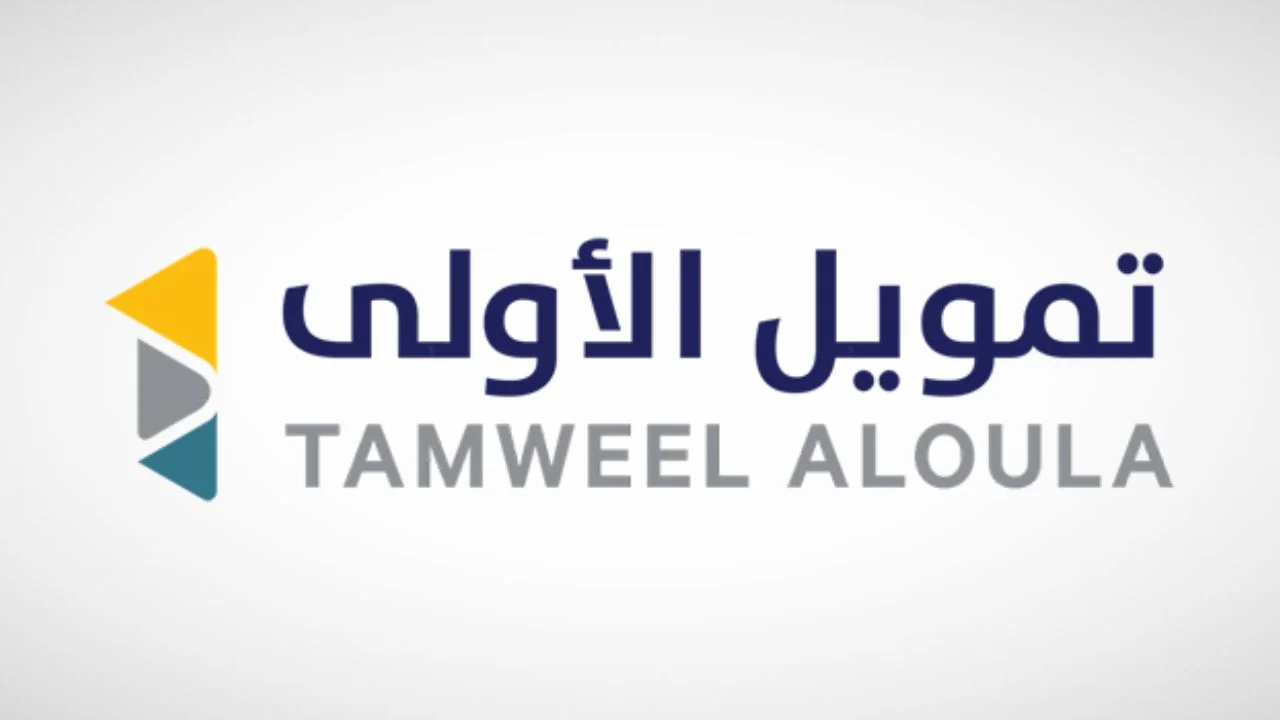 تمويل الأولى
TAMWEEL ALOULA